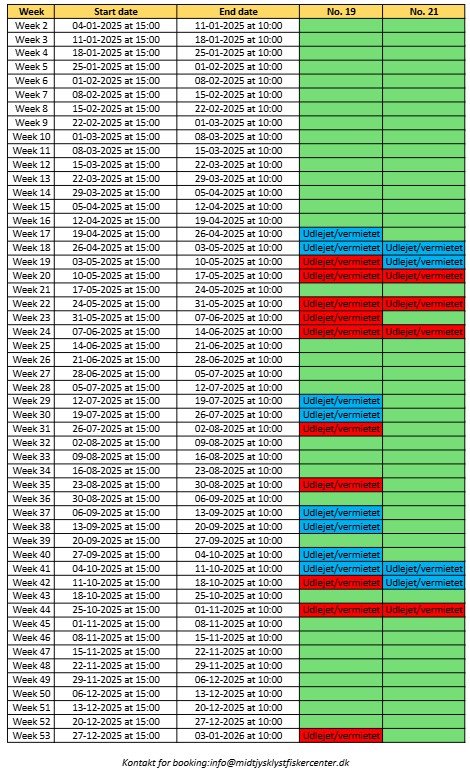 | Week | Start date | End date | No. 19 | No. 21 |
|---|---|---|---|---|
| Week 2 | 04-01-2025 at 15:00 | 11-01-2025 at 10:00 | | |
| Week 3 | 11-01-2025 at 15:00 | 18-01-2025 at 10:00 | | |
| Week 4 | 18-01-2025 at 15:00 | 25-01-2025 at 10:00 | | |
| Week 5 | 25-01-2025 at 15:00 | 01-02-2025 at 10:00 | | |
| Week 6 | 01-02-2025 at 15:00 | 08-02-2025 at 10:00 | | |
| Week 7 | 08-02-2025 at 15:00 | 15-02-2025 at 10:00 | | |
| Week 8 | 15-02-2025 at 15:00 | 22-02-2025 at 10:00 | | |
| Week 9 | 22-02-2025 at 15:00 | 01-03-2025 at 10:00 | | |
| Week 10 | 01-03-2025 at 15:00 | 08-03-2025 at 10:00 | | |
| Week 11 | 08-03-2025 at 15:00 | 15-03-2025 at 10:00 | | |
| Week 12 | 15-03-2025 at 15:00 | 22-03-2025 at 10:00 | | |
| Week 13 | 22-03-2025 at 15:00 | 29-03-2025 at 10:00 | | |
| Week 14 | 29-03-2025 at 15:00 | 05-04-2025 at 10:00 | | |
| Week 15 | 05-04-2025 at 15:00 | 12-04-2025 at 10:00 | | |
| Week 16 | 12-04-2025 at 15:00 | 19-04-2025 at 10:00 | | |
| Week 17 | 19-04-2025 at 15:00 | 26-04-2025 at 10:00 | Udlejet/vermietet | |
| Week 18 | 26-04-2025 at 15:00 | 03-05-2025 at 10:00 | Udlejet/vermietet | Udlejet/vermietet |
| Week 19 | 03-05-2025 at 15:00 | 10-05-2025 at 10:00 | Udlejet/vermietet | Udlejet/vermietet |
| Week 20 | 10-05-2025 at 15:00 | 17-05-2025 at 10:00 | Udlejet/vermietet | Udlejet/vermietet |
| Week 21 | 17-05-2025 at 15:00 | 24-05-2025 at 10:00 | | |
| Week 22 | 24-05-2025 at 15:00 | 31-05-2025 at 10:00 | Udlejet/vermietet | Udlejet/vermietet |
| Week 23 | 31-05-2025 at 15:00 | 07-06-2025 at 10:00 | Udlejet/vermietet | |
| Week 24 | 07-06-2025 at 15:00 | 14-06-2025 at 10:00 | Udlejet/vermietet | Udlejet/vermietet |
| Week 25 | 14-06-2025 at 15:00 | 21-06-2025 at 10:00 | | |
| Week 26 | 21-06-2025 at 15:00 | 28-06-2025 at 10:00 | | |
| Week 27 | 28-06-2025 at 15:00 | 05-07-2025 at 10:00 | | |
| Week 28 | 05-07-2025 at 15:00 | 12-07-2025 at 10:00 | | |
| Week 29 | 12-07-2025 at 15:00 | 19-07-2025 at 10:00 | Udlejet/vermietet | |
| Week 30 | 19-07-2025 at 15:00 | 26-07-2025 at 10:00 | Udlejet/vermietet | |
| Week 31 | 26-07-2025 at 15:00 | 02-08-2025 at 10:00 | Udlejet/vermietet | |
| Week 32 | 02-08-2025 at 15:00 | 09-08-2025 at 10:00 | | |
| Week 33 | 09-08-2025 at 15:00 | 16-08-2025 at 10:00 | | |
| Week 34 | 16-08-2025 at 15:00 | 23-08-2025 at 10:00 | | |
| Week 35 | 23-08-2025 at 15:00 | 30-08-2025 at 10:00 | Udlejet/vermietet | |
| Week 36 | 30-08-2025 at 15:00 | 06-09-2025 at 10:00 | | |
| Week 37 | 06-09-2025 at 15:00 | 13-09-2025 at 10:00 | Udlejet/vermietet | |
| Week 38 | 13-09-2025 at 15:00 | 20-09-2025 at 10:00 | Udlejet/vermietet | |
| Week 39 | 20-09-2025 at 15:00 | 27-09-2025 at 10:00 | | |
| Week 40 | 27-09-2025 at 15:00 | 04-10-2025 at 10:00 | Udlejet/vermietet | |
| Week 41 | 04-10-2025 at 15:00 | 11-10-2025 at 10:00 | Udlejet/vermietet | Udlejet/vermietet |
| Week 42 | 11-10-2025 at 15:00 | 18-10-2025 at 10:00 | Udlejet/vermietet | Udlejet/vermietet |
| Week 43 | 18-10-2025 at 15:00 | 25-10-2025 at 10:00 | | |
| Week 44 | 25-10-2025 at 15:00 | 01-11-2025 at 10:00 | Udlejet/vermietet | Udlejet/vermietet |
| Week 45 | 01-11-2025 at 15:00 | 08-11-2025 at 10:00 | | |
| Week 46 | 08-11-2025 at 15:00 | 15-11-2025 at 10:00 | | |
| Week 47 | 15-11-2025 at 15:00 | 22-11-2025 at 10:00 | | |
| Week 48 | 22-11-2025 at 15:00 | 29-11-2025 at 10:00 | | |
| Week 49 | 29-11-2025 at 15:00 | 06-12-2025 at 10:00 | | |
| Week 50 | 06-12-2025 at 15:00 | 13-12-2025 at 10:00 | | |
| Week 51 | 13-12-2025 at 15:00 | 20-12-2025 at 10:00 | | |
| Week 52 | 20-12-2025 at 15:00 | 27-12-2025 at 10:00 | | |
| Week 53 | 27-12-2025 at 15:00 | 03-01-2026 at 10:00 | Udlejet/vermietet | |

Kontakt for booking:info@midtjysklystfiskercenter.dk